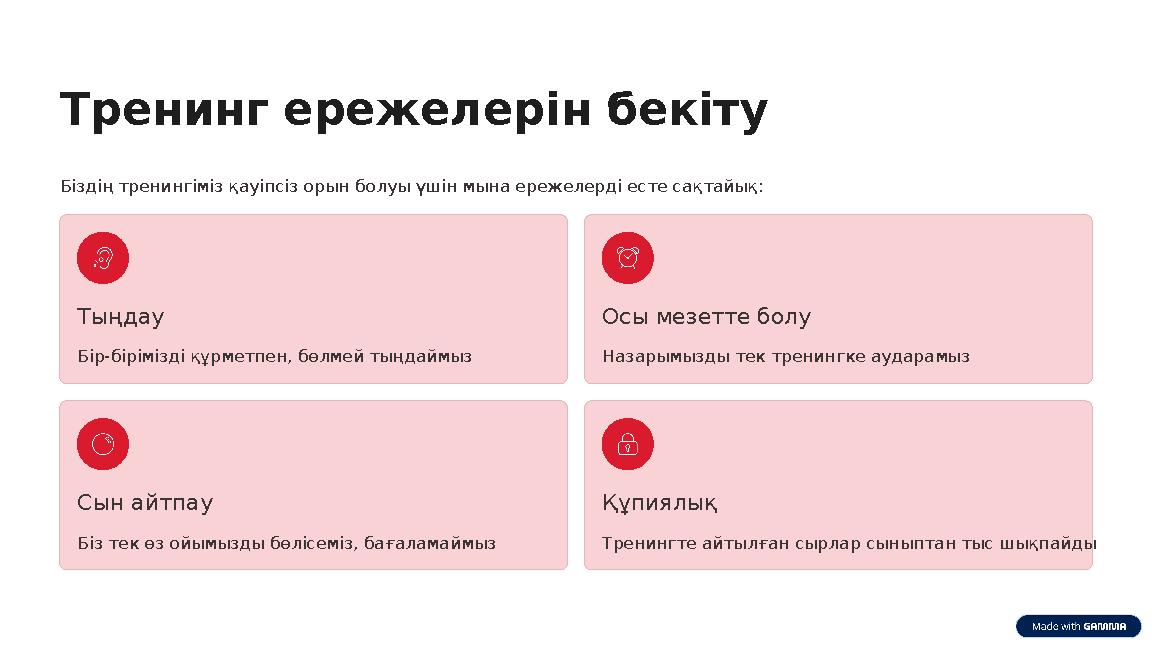 Тренинг ережелерін бекіту

Біздің тренингіміз қауіпсіз орын болуы үшін мына ережелерді есте сақтайық:

Тыңдау

Бір-бірімізді құрметпен, бөлмей тыңдаймыз

Осы мезетте болу

Назарымызды тек тренингке аударамыз

Сын айтпау

Біз тек өз ойымызды бөлісеміз, бағаламаймыз

Құпиялық

Тренингте айтылған сырлар сыныптан тыс шықпайды

Made with GAMMA